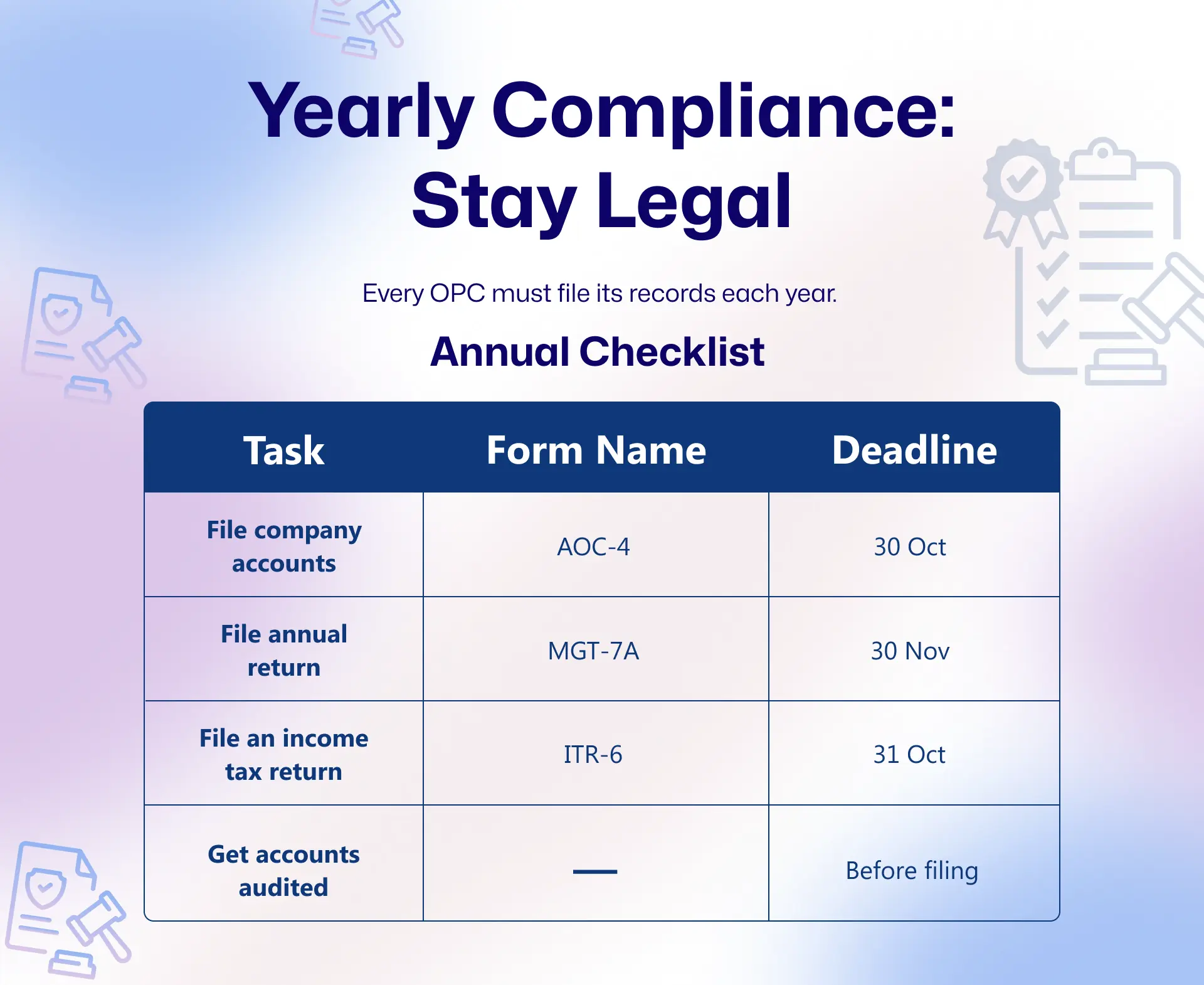 Yearly Compliance: Stay Legal

Every OPC must file its records each year.

Annual Checklist

| Task | Form Name | Deadline |
|---|---|---|
| File company accounts | AOC-4 | 30 Oct |
| File annual return | MGT-7A | 30 Nov |
| File an income tax return | ITR-6 | 31 Oct |
| Get accounts audited | — | Before filing |